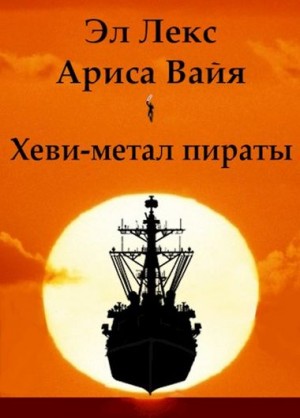 Эл Лекс
Ариса Вайя

Хеви-метал пираты